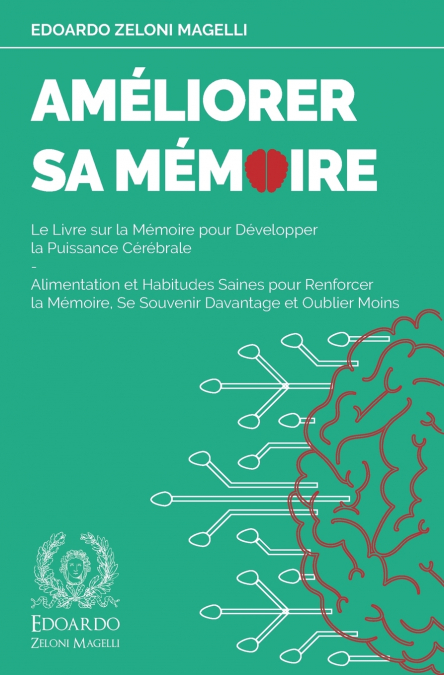 EDOARDO ZELONI MAGELLI

AMÉLIORER SA MÉMOIRE

Le Livre sur la Mémoire pour Développer la Puissance Cérébrale
-
Alimentation et Habitudes Saines pour Renforcer la Mémoire, Se Souvenir Davantage et Oublier Moins

EDOARDO
ZELONI MAGELLI